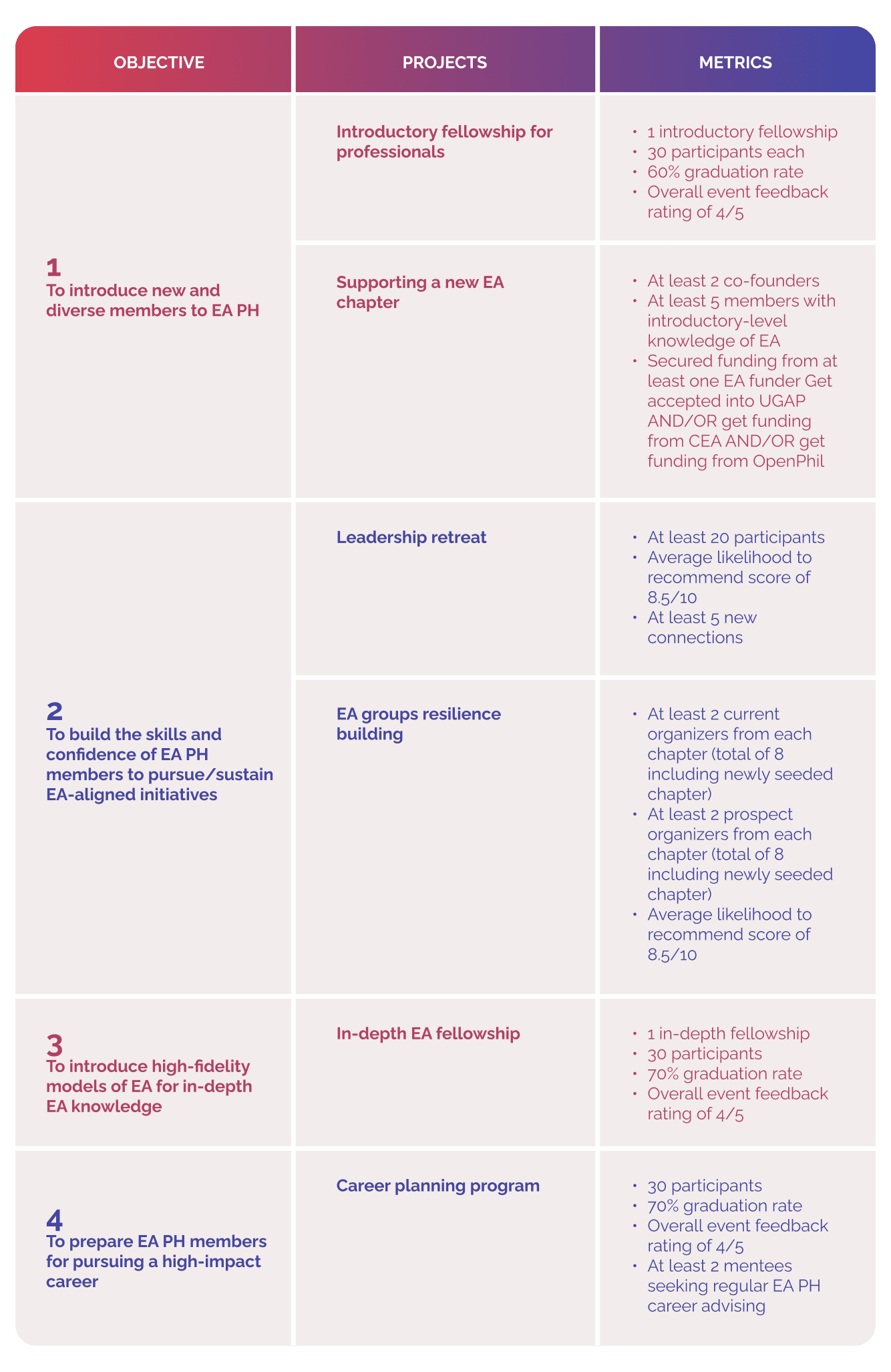 | OBJECTIVE | PROJECTS | METRICS |
|---|---|---|
| 1 To introduce new and diverse members to EA PH | Introductory fellowship for professionals | • 1 introductory fellowship • 30 participants each • 60% graduation rate • Overall event feedback rating of 4/5 |
| | Supporting a new EA chapter | • At least 2 co-founders • At least 5 members with introductory-level knowledge of EA • Secured funding from at least one EA funder Get accepted into UGAP AND/OR get funding from CEA AND/OR get funding from OpenPhil |
| 2 To build the skills and confidence of EA PH members to pursue/sustain EA-aligned initiatives | Leadership retreat | • At least 20 participants • Average likelihood to recommend score of 8.5/10 • At least 5 new connections |
| | EA groups resilience building | • At least 2 current organizers from each chapter (total of 8 including newly seeded chapter) • At least 2 prospect organizers from each chapter (total of 8 including newly seeded chapter) • Average likelihood to recommend score of 8.5/10 |
| 3 To introduce high-fidelity models of EA for in-depth EA knowledge | In-depth EA fellowship | • 1 in-depth fellowship • 30 participants • 70% graduation rate • Overall event feedback rating of 4/5 |
| 4 To prepare EA PH members for pursuing a high-impact career | Career planning program | • 30 participants • 70% graduation rate • Overall event feedback rating of 4/5 • At least 2 mentees seeking regular EA PH career advising |